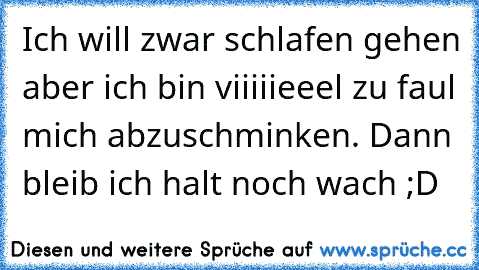 Ich will zwar schlafen gehen aber ich bin viiiiieeel zu faul mich abzuschminken. Dann bleib ich halt noch wach ;D

Diesen und weitere Sprüche auf www.sprüche.cc